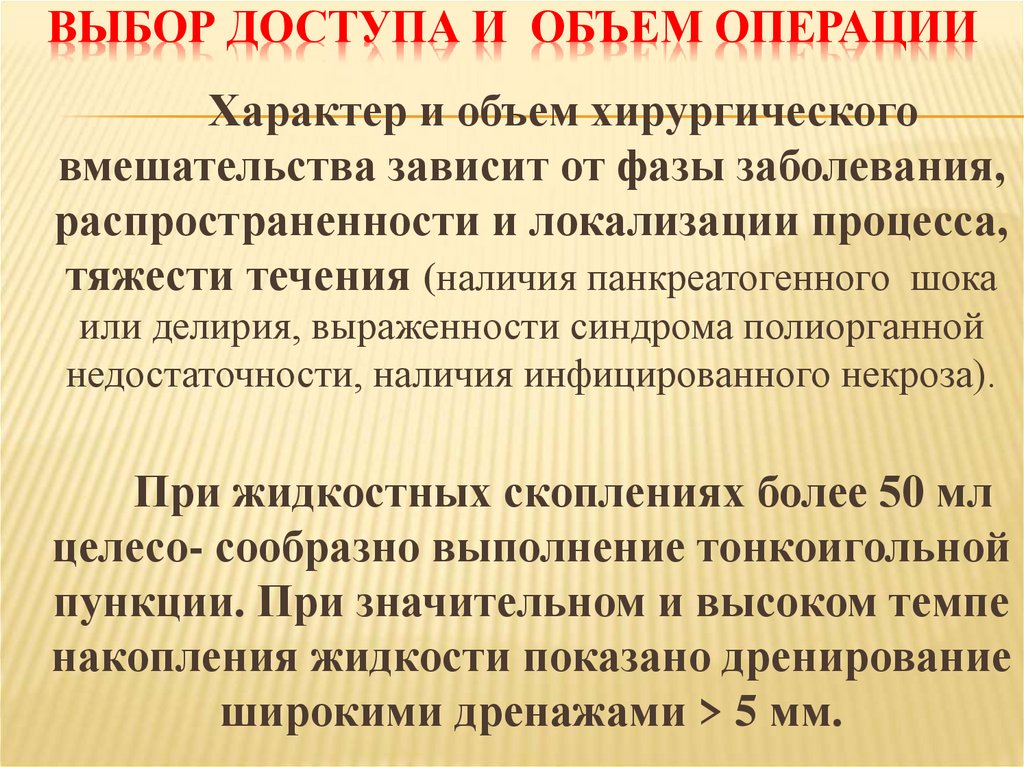 ВЫБОР ДОСТУПА И ОБЪЕМ ОПЕРАЦИИ

Характер и объем хирургического вмешательства зависит от фазы заболевания, распространенности и локализации процесса, тяжести течения (наличия панкреатогенного шока или делирия, выраженности синдрома полиорганной недостаточности, наличия инфицированного некроза).

При жидкостных скоплениях более 50 мл целесо- сообразно выполнение тонкоигольной пункции. При значительном и высоком темпе накопления жидкости показано дренирование широкими дренажами > 5 мм.